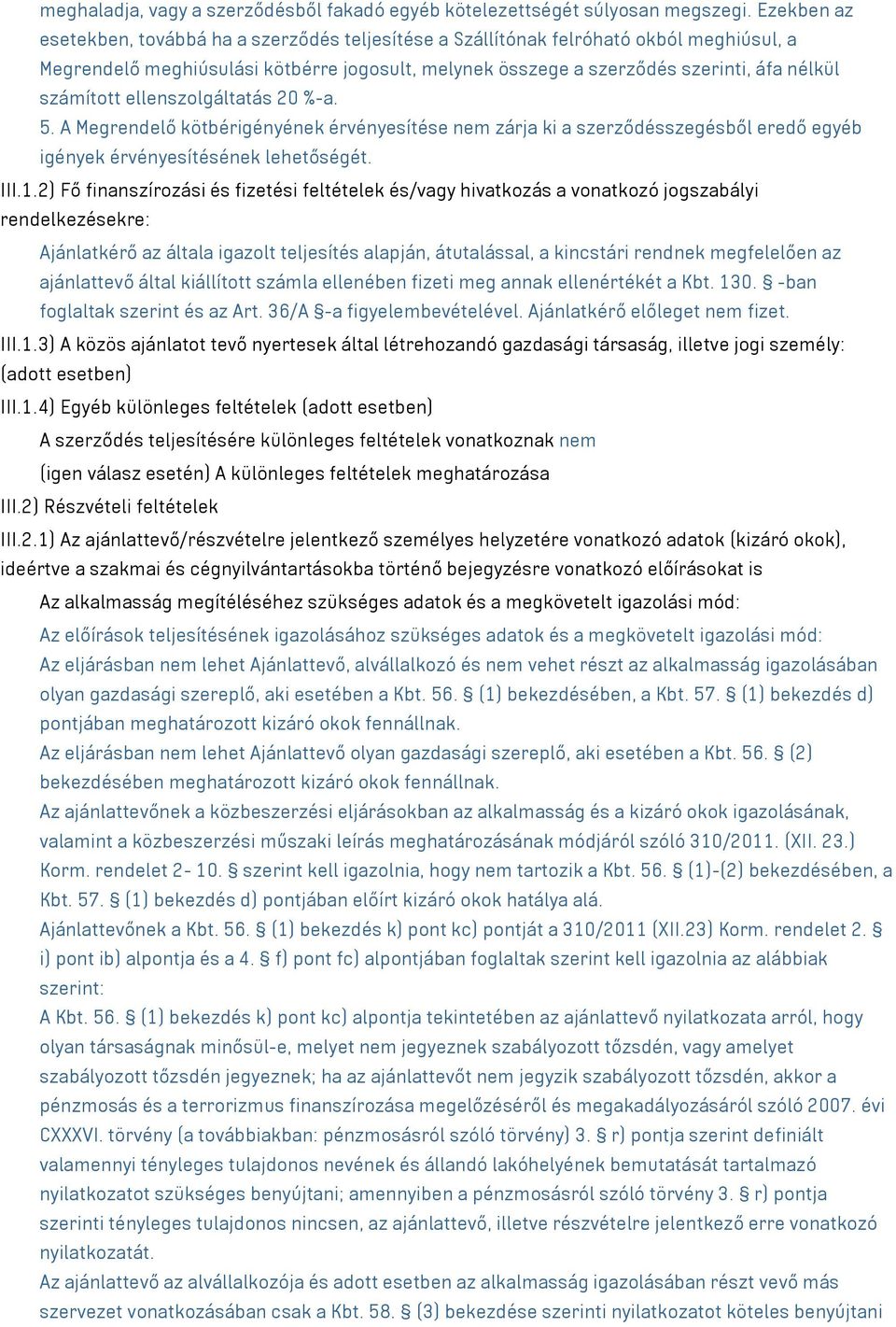 meghaladja, vagy a szerződésből fakadó egyéb kötelezettségét súlyosan megszegi. Ezekben az esetekben, továbbá ha a szerződés teljesítése a Szállítónak felróható okból meghiúsul, a Megrendelő meghiúsulási kötbérre jogosult, melynek összege a szerződés szerinti, áfa nélkül számított ellenszolgáltatás 20 %-a.
5. A Megrendelő kötbérigényének érvényesítése nem zárja ki a szerződésszegésből eredő egyéb igények érvényesítésének lehetőségét.
III.1.2) Fő finanszírozási és fizetési feltételek és/vagy hivatkozás a vonatkozó jogszabályi rendelkezésekre:
Ajánlatkérő az általa igazolt teljesítés alapján, átutalással, a kincstári rendnek megfelelően az ajánlattevő által kiállított számla ellenében fizeti meg annak ellenértékét a Kbt. 130. § -ban foglaltak szerint és az Art. 36/A §-a figyelembevételével. Ajánlatkérő előleget nem fizet.
III.1.3) A közös ajánlatot tevő nyertesek által létrehozandó gazdasági társaság, illetve jogi személy: (adott esetben)
III.1.4) Egyéb különleges feltételek (adott esetben)
A szerződés teljesítésére különleges feltételek vonatkoznak nem
(igen válasz esetén) A különleges feltételek meghatározása
III.2) Részvételi feltételek
III.2.1) Az ajánlattevő/részvételre jelentkező személyes helyzetére vonatkozó adatok (kizáró okok), ideértve a szakmai és cégnyilvántartásokba történő bejegyzésre vonatkozó előírásokat is
Az alkalmasság megítéléséhez szükséges adatok és a megkövetelt igazolási mód:
Az előírások teljesítésének igazolásához szükséges adatok és a megkövetelt igazolási mód:
Az eljárásban nem lehet Ajánlattevő, alvállalkozó és nem vehet részt az alkalmasság igazolásában olyan gazdasági szereplő, aki esetében a Kbt. 56. § (1) bekezdésében, a Kbt. 57. § (1) bekezdés d) pontjában meghatározott kizáró okok fennállnak.
Az eljárásban nem lehet Ajánlattevő olyan gazdasági szereplő, aki esetében a Kbt. 56. § (2) bekezdésében meghatározott kizáró okok fennállnak.
Az ajánlattevőnek a közbeszerzési eljárásokban az alkalmasság és a kizáró okok igazolásának, valamint a közbeszerzési műszaki leírás meghatározásának módjáról szóló 310/2011. (XII. 23.) Korm. rendelet 2- 10. § szerint kell igazolnia, hogy nem tartozik a Kbt. 56. § (1)-(2) bekezdésében, a Kbt. 57. § (1) bekezdés d) pontjában előírt kizáró okok hatálya alá.
Ajánlattevőnek a Kbt. 56. § (1) bekezdés k) pont kc) pontját a 310/2011 (XII.23) Korm. rendelet 2. § i) pont ib) alpontja és a 4. § f) pont fc) alpontjában foglaltak szerint kell igazolnia az alábbiak szerint:
A Kbt. 56. § (1) bekezdés k) pont kc) alpontja tekintetében az ajánlattevő nyilatkozata arról, hogy olyan társaságnak minősül-e, melyet nem jegyeznek szabályozott tőzsdén, vagy amelyet szabályozott tőzsdén jegyeznek; ha az ajánlattevőt nem jegyzik szabályozott tőzsdén, akkor a pénzmosás és a terrorizmus finanszírozása megelőzéséről és megakadályozásáról szóló 2007. évi CXXXVI. törvény (a továbbiakban: pénzmosásról szóló törvény) 3. § r) pontja szerint definiált valamennyi tényleges tulajdonos nevének és állandó lakóhelyének bemutatását tartalmazó nyilatkozatot szükséges benyújtani; amennyiben a pénzmosásról szóló törvény 3. § r) pontja szerinti tényleges tulajdonos nincsen, az ajánlattevő, illetve részvételre jelentkező erre vonatkozó nyilatkozatát.
Az ajánlattevő az alvállalkozója és adott esetben az alkalmasság igazolásában részt vevő más szervezet vonatkozásában csak a Kbt. 58. § (3) bekezdése szerinti nyilatkozatot köteles benyújtani